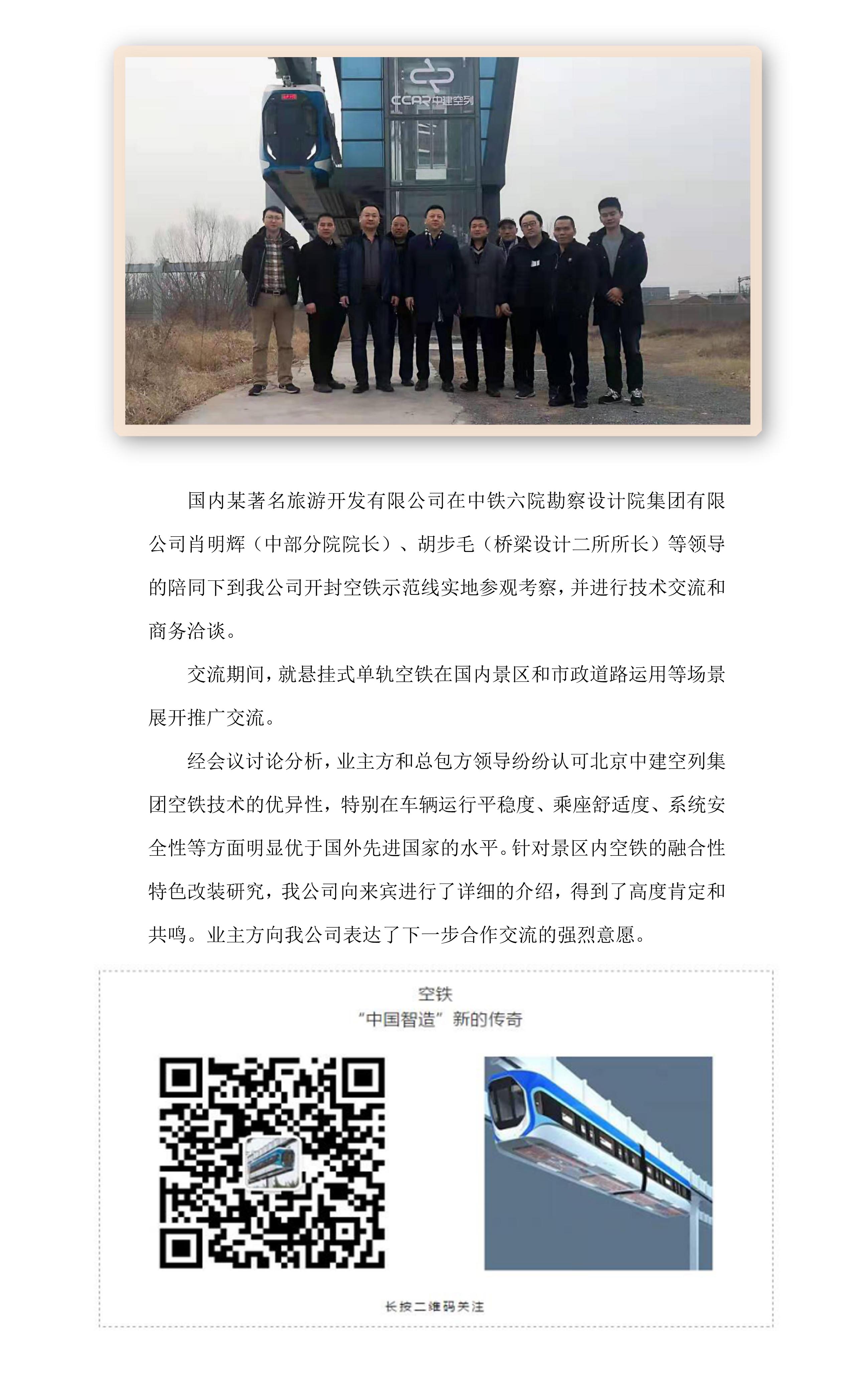 CCAR中建空列

国内某著名旅游开发有限公司在中铁六院勘察设计院集团有限公司肖明辉（中部分院院长）、胡步毛（桥梁设计二所所长）等领导的陪同下到我公司开封空铁示范线实地参观考察，并进行技术交流和商务洽谈。

交流期间，就悬挂式单轨空铁在国内景区和市政道路运用等场景展开推广交流。

经会议讨论分析，业主方和总包方领导纷纷认可北京中建空列集团空铁技术的优异性，特别在车辆运行平稳度、乘座舒适度、系统安全性等方面明显优于国外先进国家的水平。针对景区内空铁的融合性特色改装研究，我公司向来宾进行了详细的介绍，得到了高度肯定和共鸣。业主方向我公司表达了下一步合作交流的强烈意愿。

空铁
“中国智造”新的传奇

长按二维码关注